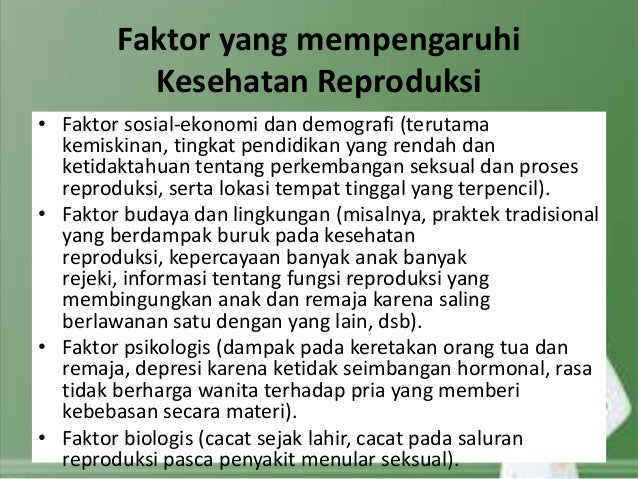 Faktor yang mempengaruhi Kesehatan Reproduksi

• Faktor sosial-ekonomi dan demografi (terutama kemiskinan, tingkat pendidikan yang rendah dan ketidaktahuan tentang perkembangan seksual dan proses reproduksi, serta lokasi tempat tinggal yang terpencil).
• Faktor budaya dan lingkungan (misalnya, praktek tradisional yang berdampak buruk pada kesehatan reproduksi, kepercayaan banyak anak banyak rejeki, informasi tentang fungsi reproduksi yang membingungkan anak dan remaja karena saling berlawanan satu dengan yang lain, dsb).
• Faktor psikologis (dampak pada keretakan orang tua dan remaja, depresi karena ketidak seimbangan hormonal, rasa tidak berharga wanita terhadap pria yang memberi kebebasan secara materi).
• Faktor biologis (cacat sejak lahir, cacat pada saluran reproduksi pasca penyakit menular seksual).